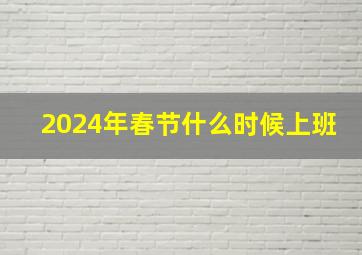 2024年春节什么时候上班